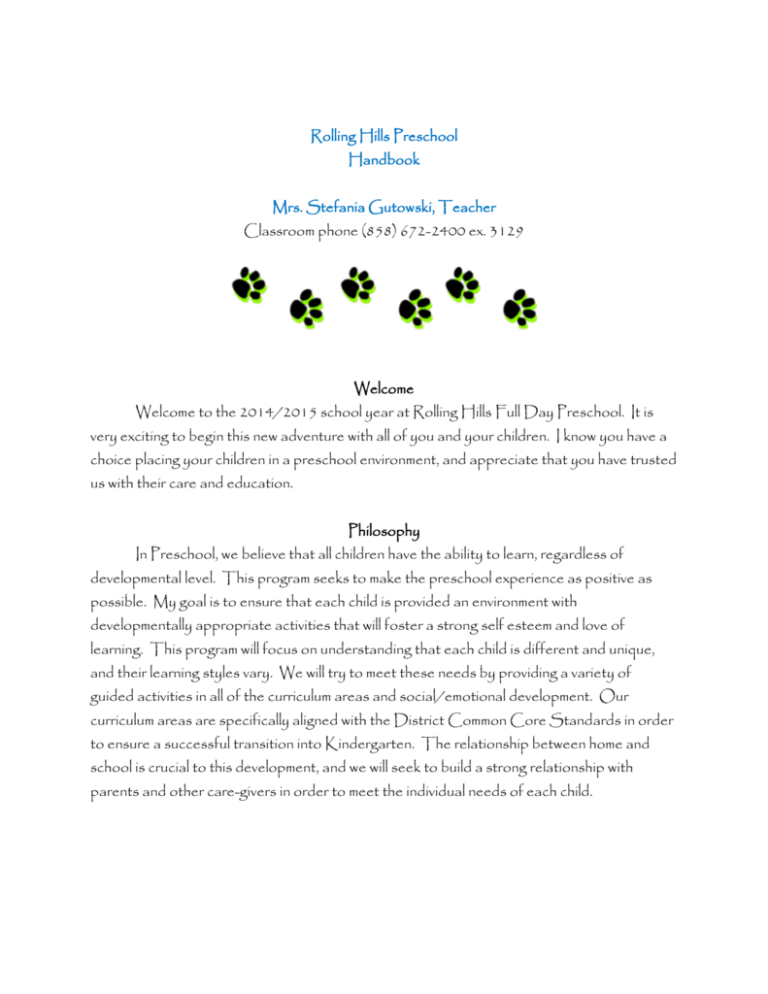 Rolling Hills Preschool
Handbook

Mrs. Stefania Gutowski, Teacher
Classroom phone (858) 672-2400 ex. 3129

Welcome

Welcome to the 2014/2015 school year at Rolling Hills Full Day Preschool. It is very exciting to begin this new adventure with all of you and your children. I know you have a choice placing your children in a preschool environment, and appreciate that you have trusted us with their care and education.

Philosophy

In Preschool, we believe that all children have the ability to learn, regardless of developmental level. This program seeks to make the preschool experience as positive as possible. My goal is to ensure that each child is provided an environment with developmentally appropriate activities that will foster a strong self esteem and love of learning. This program will focus on understanding that each child is different and unique, and their learning styles vary. We will try to meet these needs by providing a variety of guided activities in all of the curriculum areas and social/emotional development. Our curriculum areas are specifically aligned with the District Common Core Standards in order to ensure a successful transition into Kindergarten. The relationship between home and school is crucial to this development, and we will seek to build a strong relationship with parents and other care-givers in order to meet the individual needs of each child.